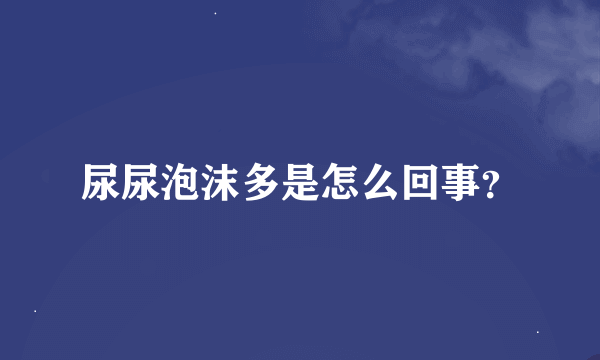 尿尿泡沫多是怎么回事?